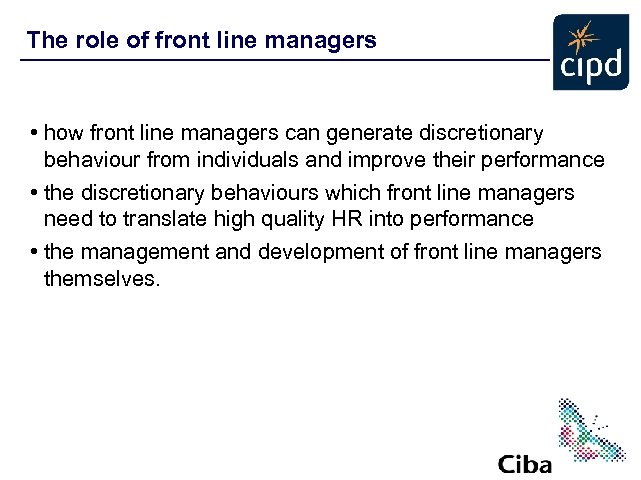 The role of front line managers

cipd

• how front line managers can generate discretionary behaviour from individuals and improve their performance

• the discretionary behaviours which front line managers need to translate high quality HR into performance

• the management and development of front line managers themselves.

Ciba